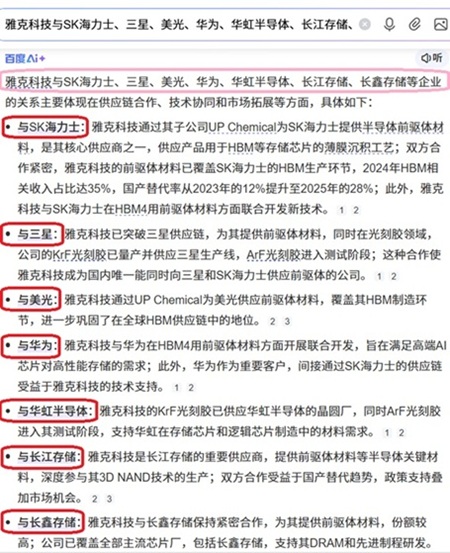 雅克科技与SK海力士、三星、美光、华为、华虹半导体、长江存储、

百度AI+

听

雅克科技与SK海力士、三星、美光、华为、华虹半导体、长江存储、长鑫存储等企业的关系主要体现在供应链合作、技术协同和市场拓展等方面，具体如下：

• 与SK海力士：雅克科技通过其子公司UP Chemical为SK海力士提供半导体前驱体材料，是其核心供应商之一，供应产品用于HBM等存储芯片的薄膜沉积工艺；双方合作紧密，雅克科技的前驱体材料已覆盖SK海力士的HBM生产环节，2024年HBM相关收入占比达35%，国产替代率从2023年的12%提升至2025年的28%；此外，雅克科技与SK海力士在HBM4用前驱体材料方面联合开发新技术。 1 2

• 与三星：雅克科技已突破三星供应链，为其提供前驱体材料，同时在光刻胶领域，公司的KrF光刻胶已量产并供应三星生产线，ArF光刻胶进入测试阶段；这种合作使雅克科技成为国内唯一能同时向三星和SK海力士供应前驱体的公司。 1 2

• 与美光：雅克科技通过UP Chemical为美光供应前驱体材料，覆盖其HBM制造环节，进一步巩固了在全球HBM供应链中的地位。 2 3

• 与华为：雅克科技与华为在HBM4用前驱体材料方面开展联合开发，旨在满足高端AI芯片对高性能存储的需求；此外，华为作为重要客户，间接通过SK海力士的供应链受益于雅克科技的技术支持。 1 2

• 与华虹半导体：雅克科技的KrF光刻胶已供应华虹半导体的晶圆厂，同时ArF光刻胶进入其测试阶段，支持华虹在存储芯片和逻辑芯片制造中的材料需求。 1 2

• 与长江存储：雅克科技是长江存储的重要供应商，提供前驱体材料等半导体关键材料，深度参与其3D NAND技术的生产；双方合作受益于国产替代趋势，政策支持叠加市场机会。 2 3

• 与长鑫存储：雅克科技与长鑫存储保持紧密合作，为其提供前驱体材料，份额较高；公司已覆盖全部主流芯片厂，包括长鑫存储，支持其DRAM和先进制程研发。